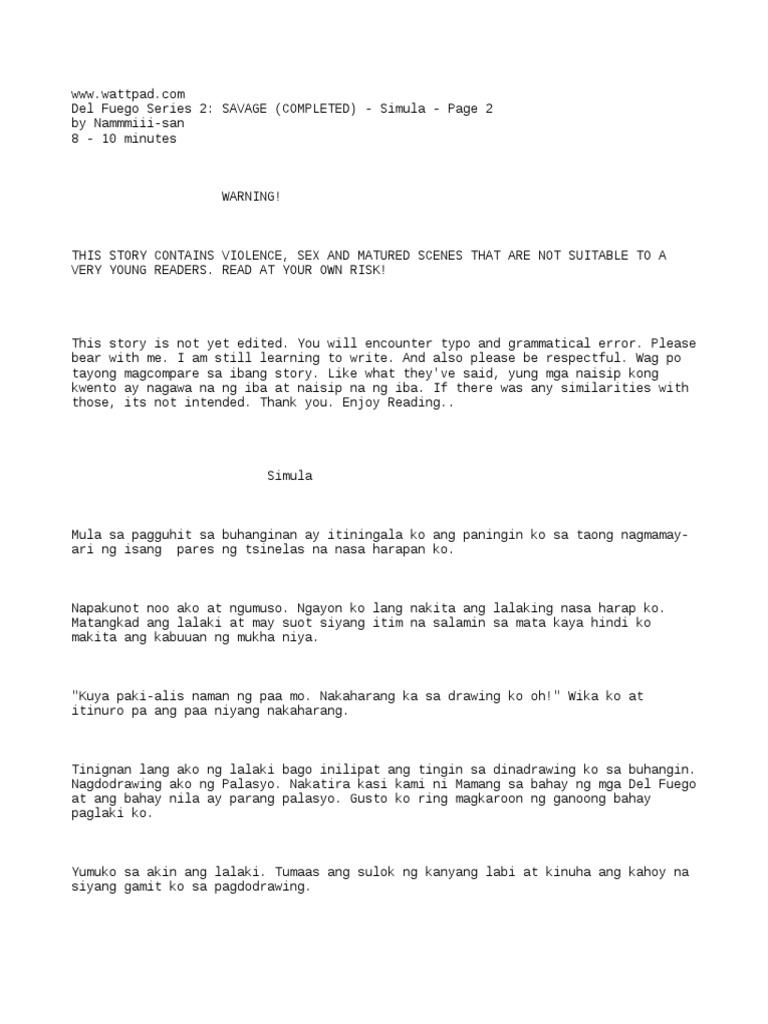 www.wattpad.com
Del Fuego Series 2: SAVAGE (COMPLETED) - Simula - Page 2
by Nammmiii-san
8 - 10 minutes

WARNING!

THIS STORY CONTAINS VIOLENCE, SEX AND MATURED SCENES THAT ARE NOT SUITABLE TO A VERY YOUNG READERS. READ AT YOUR OWN RISK!

This story is not yet edited. You will encounter typo and grammatical error. Please bear with me. I am still learning to write. And also please be respectful. Wag po tayong magcompare sa ibang story. Like what they've said, yung mga naisip kong kwento ay nagawa na ng iba at naisip na ng iba. If there was any similarities with those, its not intended. Thank you. Enjoy Reading..

Simula

Mula sa pagguhit sa buhanginan ay itiningala ko ang paningin ko sa taong nagmamay-ari ng isang pares ng tsinelas na nasa harapan ko.

Napakunot noo ako at ngumuso. Ngayon ko lang nakita ang lalaking nasa harap ko. Matangkad ang lalaki at may suot siyang itim na salamin sa mata kaya hindi ko makita ang kabuuan ng mukha niya.

"Kuya paki-alis naman ng paa mo. Nakaharang ka sa drawing ko oh!" Wika ko at itinuro pa ang paa niyang nakaharang.

Tinignan lang ako ng lalaki bago inilipat ang tingin sa dinadrawing ko sa buhangin. Nagdodrawing ako ng Palasyo. Nakatira kasi kami ni Mamang sa bahay ng mga Del Fuego at ang bahay nila ay parang palasyo. Gusto ko ring magkaroon ng ganoong bahay paglaki ko.

Yumuko sa akin ang lalaki. Tumaas ang sulok ng kanyang labi at kinuha ang kahoy na siyang gamit ko sa pagdodrawing.